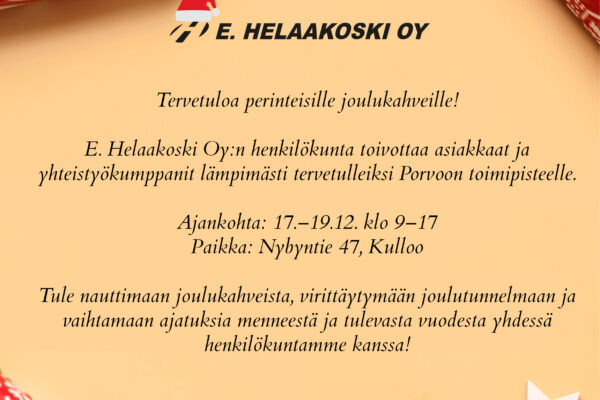 E. HELAAKOSKI OY

Tervetuloa perinteisille joulukahveille!

E. Helaakoski Oy:n henkilökunta toivottaa asiakkaat ja yhteistyökumppanit lämpimästi tervetulleiksi Porvoon toimipisteelle.

Ajankohta: 17.–19.12. klo 9–17
Paikka: Nybyntie 47, Kulloo

Tule nauttimaan joulukahveista, virittäytymään joulutunnelmaan ja vaihtamaan ajatuksia menneestä ja tulevasta vuodesta yhdessä henkilökuntamme kanssa!